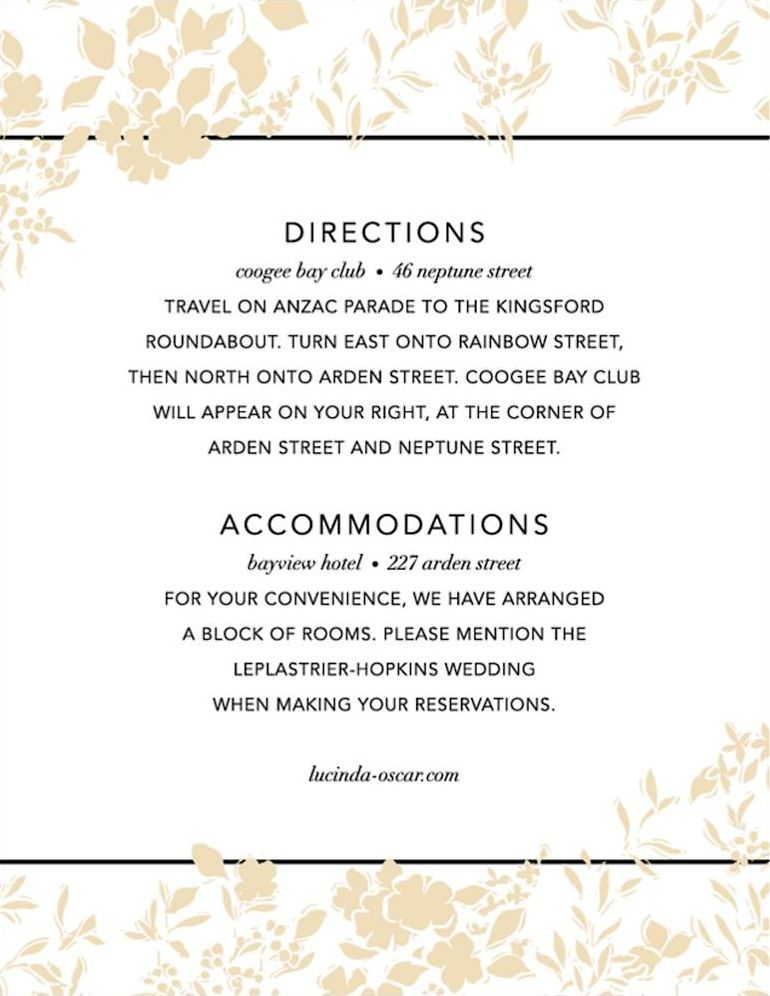 DIRECTIONS

coogee bay club • 46 neptune street

TRAVEL ON ANZAC PARADE TO THE KINGSFORD ROUNDABOUT. TURN EAST ONTO RAINBOW STREET, THEN NORTH ONTO ARDEN STREET. COOGEE BAY CLUB WILL APPEAR ON YOUR RIGHT, AT THE CORNER OF ARDEN STREET AND NEPTUNE STREET.

ACCOMMODATIONS

bayview hotel • 227 arden street

FOR YOUR CONVENIENCE, WE HAVE ARRANGED A BLOCK OF ROOMS. PLEASE MENTION THE LEPLASTRIER-HOPKINS WEDDING WHEN MAKING YOUR RESERVATIONS.

lucinda-oscar.com